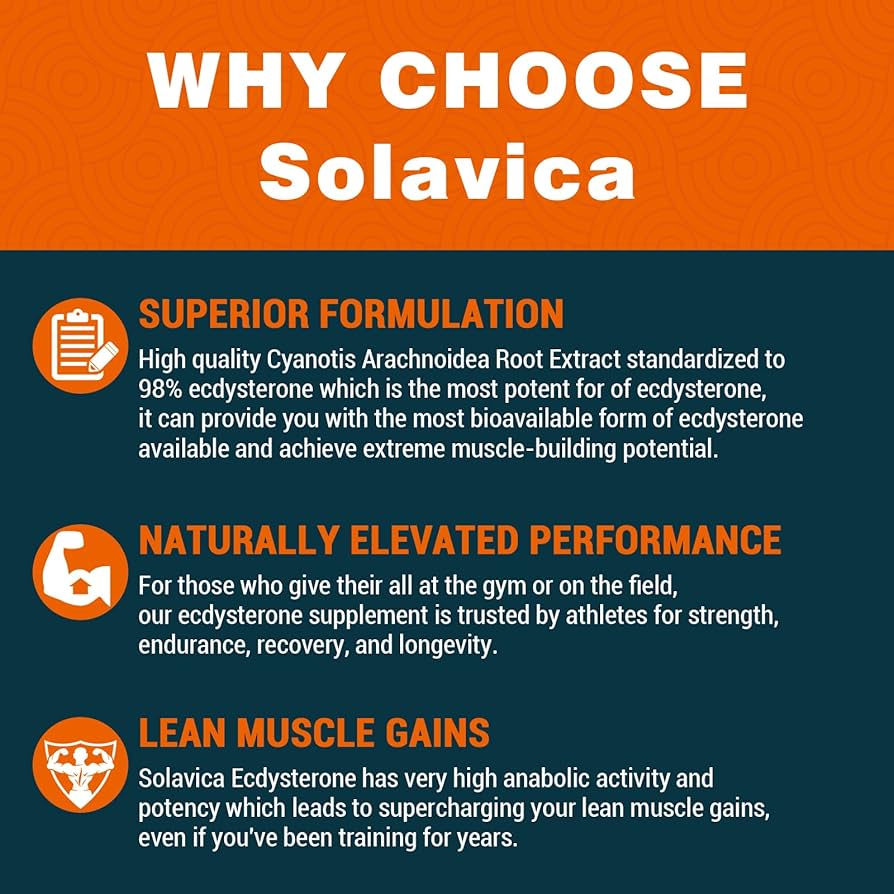 WHY CHOOSE
Solavica

SUPERIOR FORMULATION

High quality Cyanotis Arachnoidea Root Extract standardized to 98% ecdysterone which is the most potent for of ecdysterone, it can provide you with the most bioavailable form of ecdysterone available and achieve extreme muscle-building potential.

NATURALLY ELEVATED PERFORMANCE

For those who give their all at the gym or on the field, our ecdysterone supplement is trusted by athletes for strength, endurance, recovery, and longevity.

LEAN MUSCLE GAINS

Solavica Ecdysterone has very high anabolic activity and potency which leads to supercharging your lean muscle gains, even if you've been training for years.